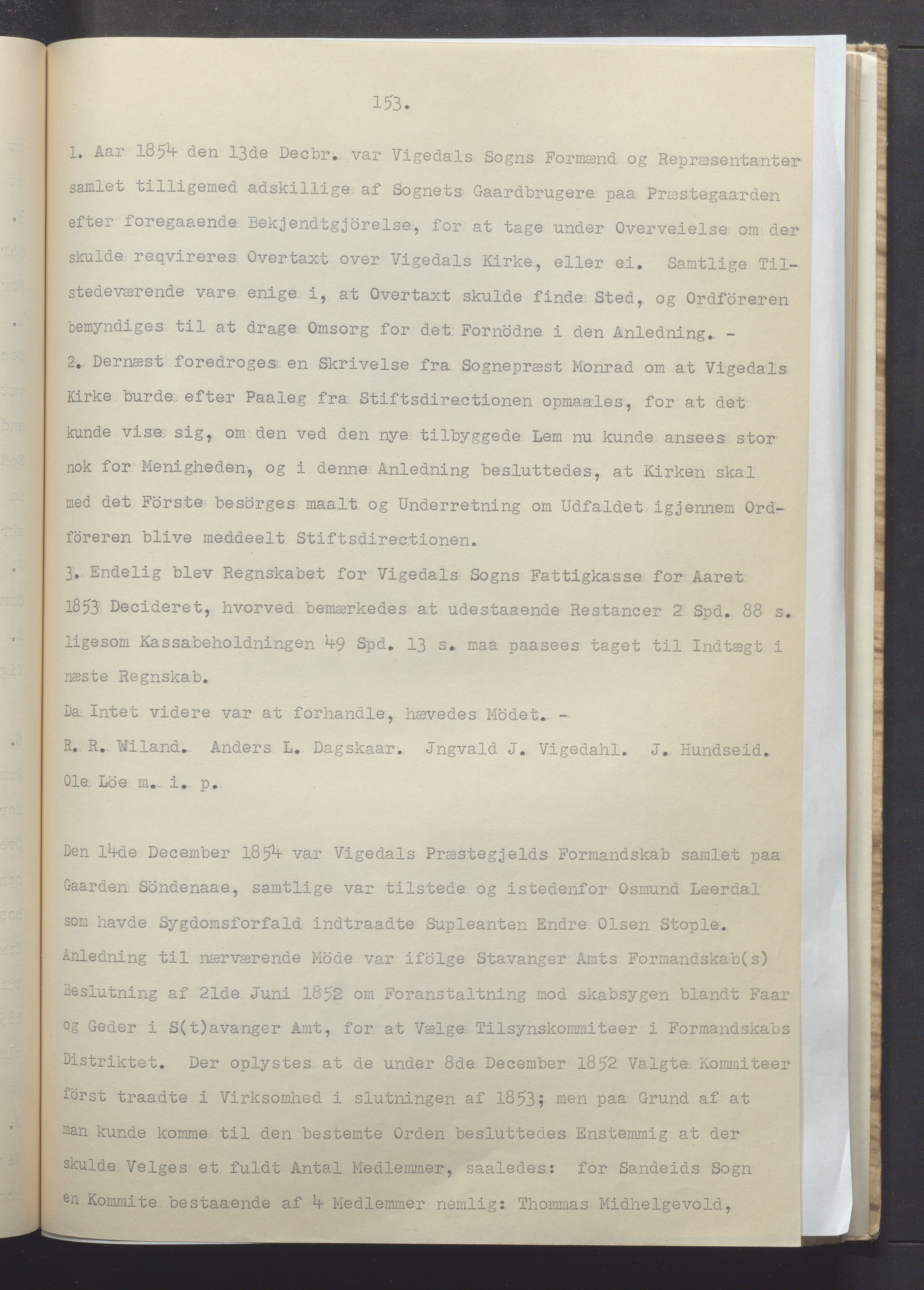 153.

1. Aar 1854 den 13de Decbr. var Vigedals Sogns Formænd og Repræsentanter samlet tilligemed adskillige af Sognets Gaardbrugere paa Præstegaarden efter foregaaende Bekjendtgjörelse, for at tage under Overveielse om der skulde reqvireres Overtaxt over Vigedals Kirke, eller ei. Samtlige Tilstedeværende vare enige i, at Overtaxt skulde finde Sted, og Ordföreren bemyndiges til at drage Omsorg for det Fornödne i den Anledning. -
2. Dernæst foredroges en Skrivelse fra Sognepræst Monrad om at Vigedals Kirke burde efter Paaleg fra Stiftsdirectionen opmaales, for at det kunde vise sig, om den ved den nye tilbyggede Lem nu kunde ansees stor nok for Menigheden, og i denne Anledning besluttedes, at Kirken skal med det Förste besörges maalt og Underretning om Udfaldet igjennem Ordföreren blive meddeelt Stiftsdirectionen.
3. Endelig blev Regnskabet for Vigedals Sogns Fattigkasse for Aaret 1853 Decideret, hvorved bemærkedes at udestaaende Restancer 2 Spd. 88 s. ligesom Kassabeholdningen 49 Spd. 13 s. maa paasees taget til Indtægt i næste Regnskab.
Da Intet videre var at forhandle, hævedes Mödet. -
R. R. Wiland. Anders L. Dagskaar. Jngvald J. Vigedahl. J. Hundseid. Ole Löe m. i. p.

Den 14de December 1854 var Vigedals Præstegjelds Formandskab samlet paa Gaarden Söndenaae, samtlige var tilstede og istedenfor Osmund Leerdal som havde Sygdomsforfald indtraadte Supleanten Endre Olsen Stople. Anledning til nærværende Möde var ifölge Stavanger Amts Formandskab(s) Beslutning af 21de Juni 1852 om Foranstaltning mod skabsygen blandt Faar og Geder i S(t)avanger Amt, for at Vælge Tilsynskommiteer i Formandskabs Distriktet. Der oplystes at de under 8de December 1852 Valgte Kommiteer först traadte i Virksomhed i slutningen af 1853; men paa Grund af at man kunde komme til den bestemte Orden besluttedes Enstemmig at der skulde Velges et fuldt Antal Medlemmer, saaledes: for Sandeids Sogn en Kommite bestaaende af 4 Medlemmer nemlig: Thommas Midhelgevold,